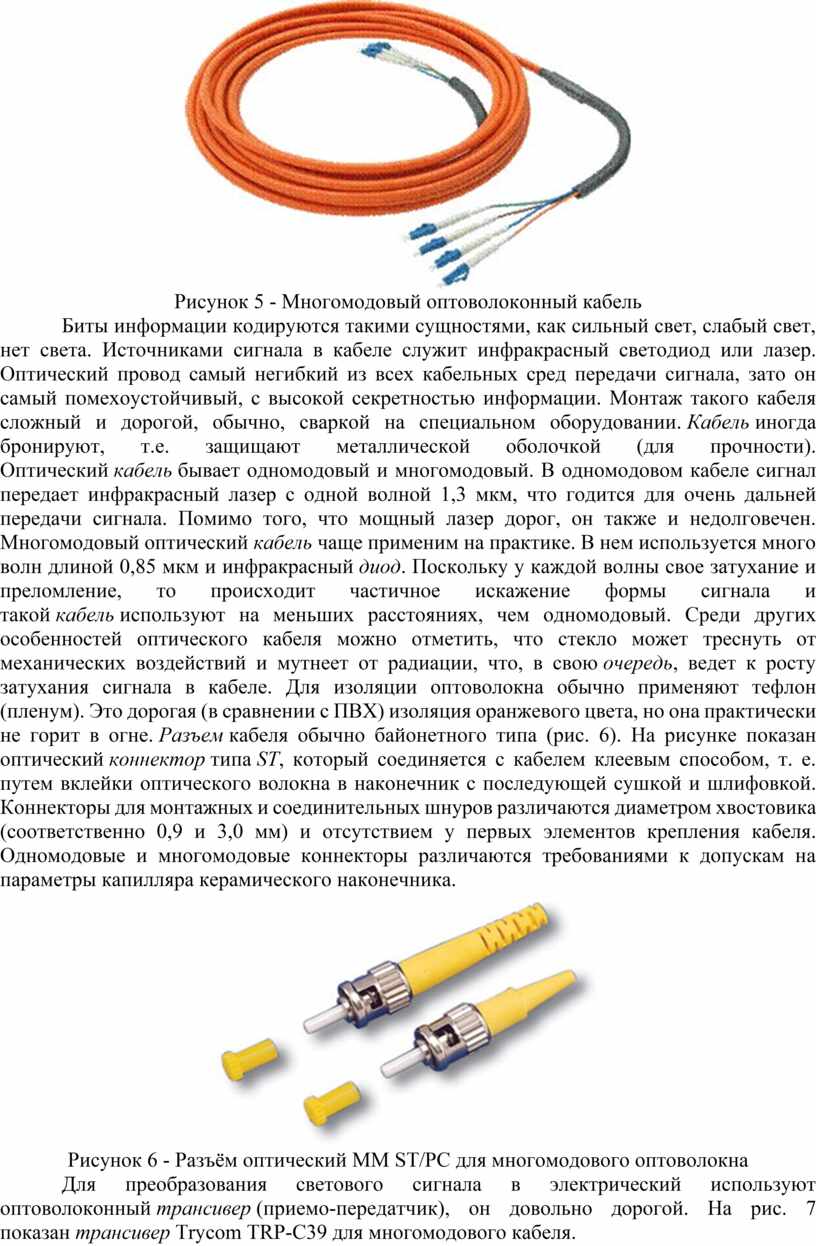 Рисунок 5 - Многомодовый оптоволоконный кабель

Биты информации кодируются такими сущностями, как сильный свет, слабый свет, нет света. Источниками сигнала в кабеле служит инфракрасный светодиод или лазер. Оптический провод самый негибкий из всех кабельных сред передачи сигнала, зато он самый помехоустойчивый, с высокой секретностью информации. Монтаж такого кабеля сложный и дорогой, обычно, сваркой на специальном оборудовании. Кабель иногда бронируют, т.е. защищают металлической оболочкой (для прочности). Оптический кабель бывает одномодовый и многомодовый. В одномодовом кабеле сигнал передает инфракрасный лазер с одной волной 1,3 мкм, что годится для очень дальней передачи сигнала. Помимо того, что мощный лазер дорог, он также и недолговечен. Многомодовый оптический кабель чаще применим на практике. В нем используется много волн длиной 0,85 мкм и инфракрасный диод. Поскольку у каждой волны свое затухание и преломление, то происходит частичное искажение формы сигнала и такой кабель используют на меньших расстояниях, чем одномодовый. Среди других особенностей оптического кабеля можно отметить, что стекло может треснуть от механических воздействий и мутнеет от радиации, что, в свою очередь, ведет к росту затухания сигнала в кабеле. Для изоляции оптоволокна обычно применяют тефлон (пленум). Это дорогая (в сравнении с ПВХ) изоляция оранжевого цвета, но она практически не горит в огне. Разъем кабеля обычно байонетного типа (рис. 6). На рисунке показан оптический коннектор типа ST, который соединяется с кабелем клеевым способом, т. е. путем вклейки оптического волокна в наконечник с последующей сушкой и шлифовкой. Коннекторы для монтажных и соединительных шнуров различаются диаметром хвостовика (соответственно 0,9 и 3,0 мм) и отсутствием у первых элементов крепления кабеля. Одномодовые и многомодовые коннекторы различаются требованиями к допускам на параметры капилляра керамического наконечника.

Рисунок 6 - Разъём оптический MM ST/PC для многомодового оптоволокна

Для преобразования светового сигнала в электрический используют оптоволоконный трансивер (приемо-передатчик), он довольно дорогой. На рис. 7 показан трансивер Trycom TRP-C39 для многомодового кабеля.